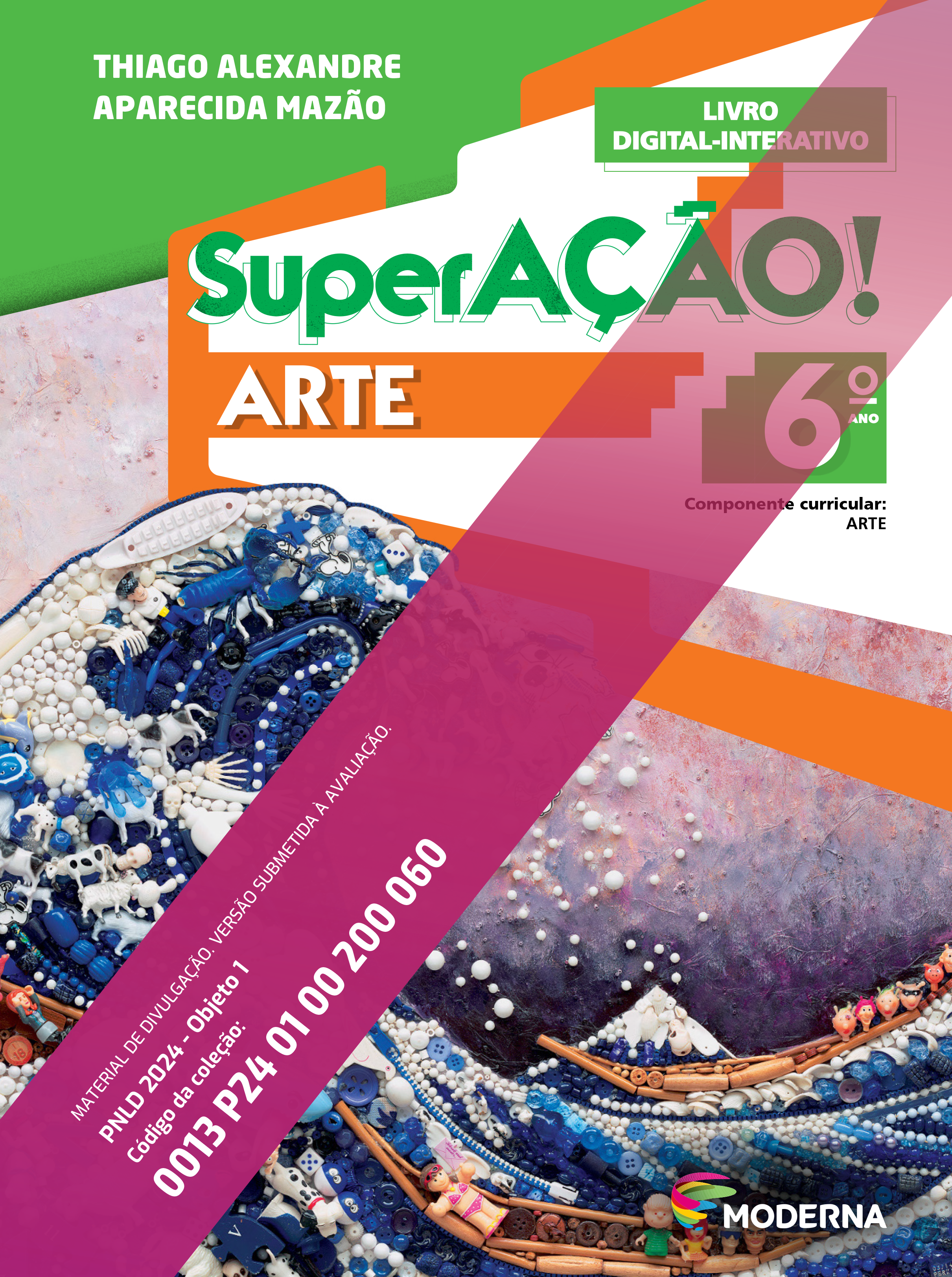 THIAGO ALEXANDRE
APARECIDA MAZÃO

LIVRO
DIGITAL-INTERATIVO

SuperAÇÃO!

ARTE

6º ANO

Componente curricular:
ARTE

MATERIAL DE DIVULGAÇÃO. VERSÃO SUBMETIDA À AVALIAÇÃO.
PNLD 2024 - Objeto 1
Código da coleção:
0013 P24 01 00 200 060

MODERNA